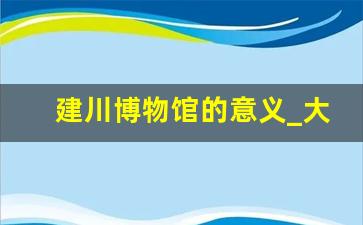 建川博物馆的意义_大